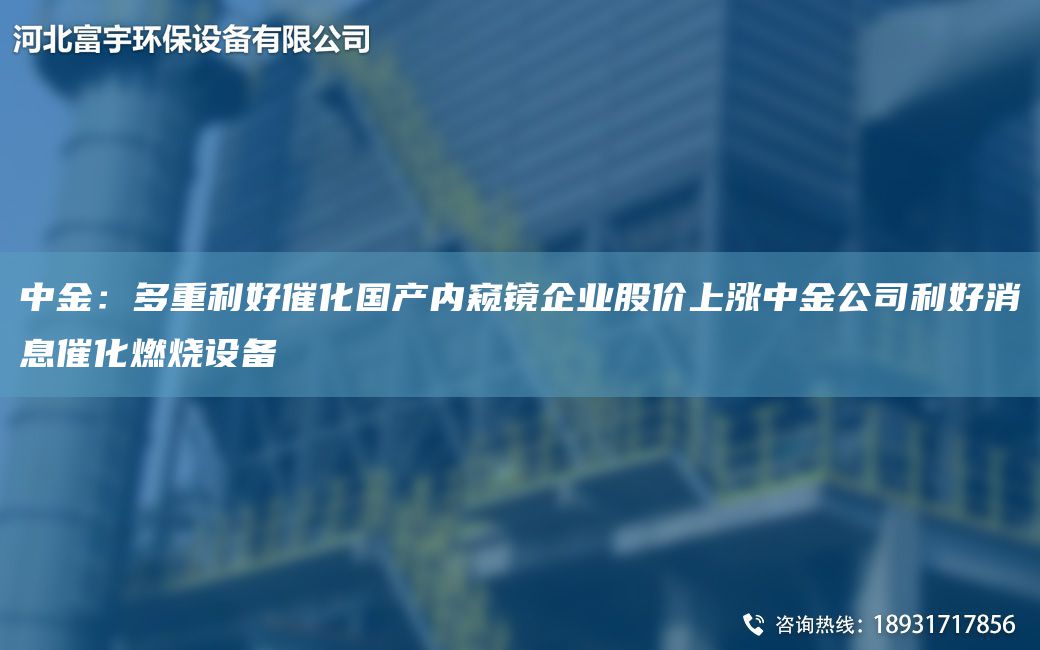 河北富宇环保设备有限公司

中金：多重利好催化国产内窥镜企业股价上涨中金公司利好消息催化燃烧设备

咨询热线：18931717856